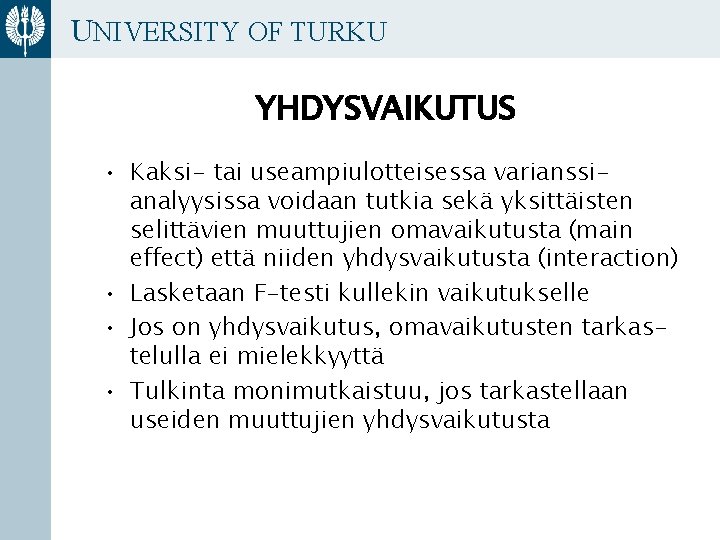 UNIVERSITY OF TURKU

YHDYSVAIKUTUS

• Kaksi- tai useampiulotteisessa varianssianalyysissa voidaan tutkia sekä yksittäisten selittävien muuttujien omavaikutusta (main effect) että niiden yhdysvaikutusta (interaction)
• Lasketaan F-testi kullekin vaikutukselle
• Jos on yhdysvaikutus, omavaikutusten tarkastelulla ei mielekkyyttä
• Tulkinta monimutkaistuu, jos tarkastellaan useiden muuttujien yhdysvaikutusta